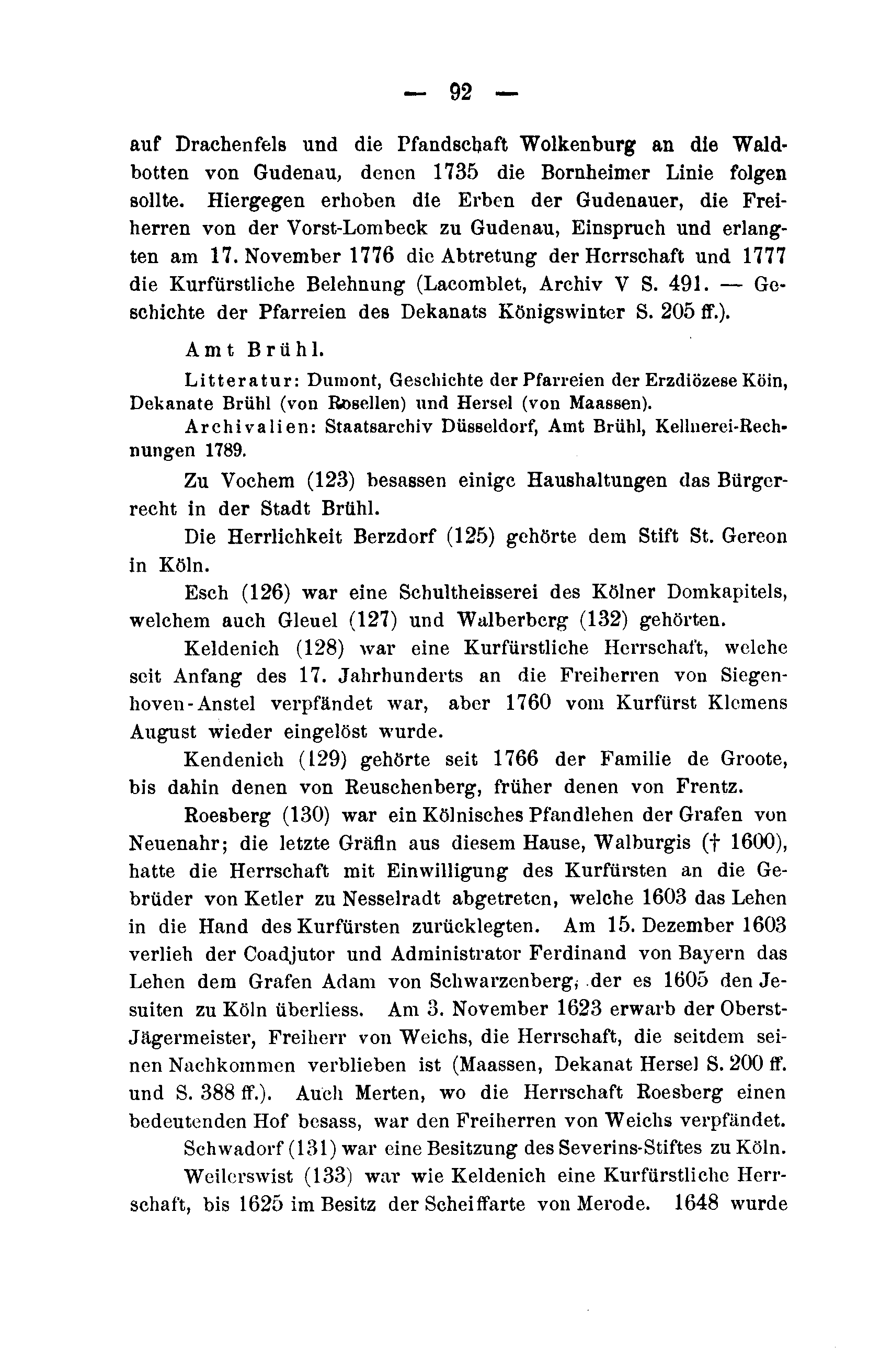 — 92 —

auf Drachenfels und die Pfandschaft Wolkenburg an die Waldbotten von Gudenau, denen 1735 die Bornheimer Linie folgen sollte. Hiergegen erhoben die Erben der Gudenauer, die Freiherren von der Vorst-Lombeck zu Gudenau, Einspruch und erlangten am 17. November 1776 die Abtretung der Herrschaft und 1777 die Kurfürstliche Belehnung (Lacomblet, Archiv V S. 491. — Geschichte der Pfarreien des Dekanats Königswinter S. 205 ff.).

Amt Brühl.

Litteratur: Dumont, Geschichte der Pfarreien der Erzdiözese Köin, Dekanate Brühl (von Rosellen) und Hersel (von Maassen).

Archivalien: Staatsarchiv Düsseldorf, Amt Brühl, Kellnerei-Rechnungen 1789.

Zu Vochem (123) besassen einige Haushaltungen das Bürgerrecht in der Stadt Brühl.

Die Herrlichkeit Berzdorf (125) gehörte dem Stift St. Gereon in Köln.

Esch (126) war eine Schultheisserei des Kölner Domkapitels, welchem auch Gleuel (127) und Walberberg (132) gehörten.

Keldenich (128) war eine Kurfürstliche Herrschaft, welche seit Anfang des 17. Jahrhunderts an die Freiherren von Siegenhoven-Anstel verpfändet war, aber 1760 vom Kurfürst Klemens August wieder eingelöst wurde.

Kendenich (129) gehörte seit 1766 der Familie de Groote, bis dahin denen von Reuschenberg, früher denen von Frentz.

Roesberg (130) war ein Kölnisches Pfandlehen der Grafen von Neuenahr; die letzte Gräfin aus diesem Hause, Walburgis († 1600), hatte die Herrschaft mit Einwilligung des Kurfürsten an die Gebrüder von Ketler zu Nesselradt abgetreten, welche 1603 das Lehen in die Hand des Kurfürsten zurücklegten. Am 15. Dezember 1603 verlieh der Coadjutor und Administrator Ferdinand von Bayern das Lehen dem Grafen Adam von Schwarzenberg, der es 1605 den Jesuiten zu Köln überliess. Am 3. November 1623 erwarb der Oberst-Jägermeister, Freiherr von Weichs, die Herrschaft, die seitdem seinen Nachkommen verblieben ist (Maassen, Dekanat Hersel S. 200 ff. und S. 388 ff.). Auch Merten, wo die Herrschaft Roesberg einen bedeutenden Hof besass, war den Freiherren von Weichs verpfändet.

Schwadorf (131) war eine Besitzung des Severins-Stiftes zu Köln.

Weilerswist (133) war wie Keldenich eine Kurfürstliche Herrschaft, bis 1625 im Besitz der Scheiffarte von Merode. 1648 wurde